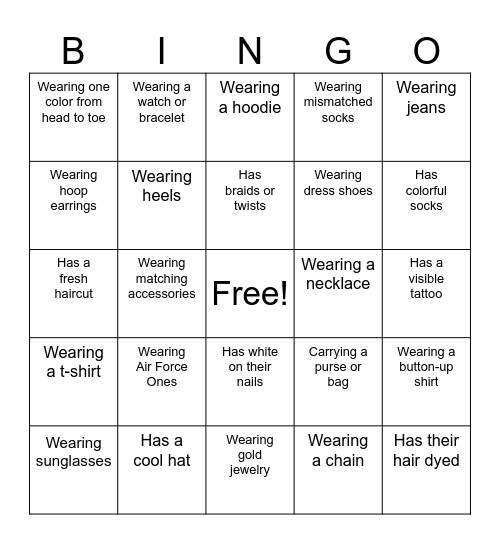 | B | I | N | G | O |
|---|---|---|---|---|
| Wearing one color from head to toe | Wearing a watch or bracelet | Wearing a hoodie | Wearing mismatched socks | Wearing jeans |
| Wearing hoop earrings | Wearing heels | Has braids or twists | Wearing dress shoes | Has colorful socks |
| Has a fresh haircut | Wearing matching accessories | Free! | Wearing a necklace | Has a visible tattoo |
| Wearing a t-shirt | Wearing Air Force Ones | Has white on their nails | Carrying a purse or bag | Wearing a button-up shirt |
| Wearing sunglasses | Has a cool hat | Wearing gold jewelry | Wearing a chain | Has their hair dyed |